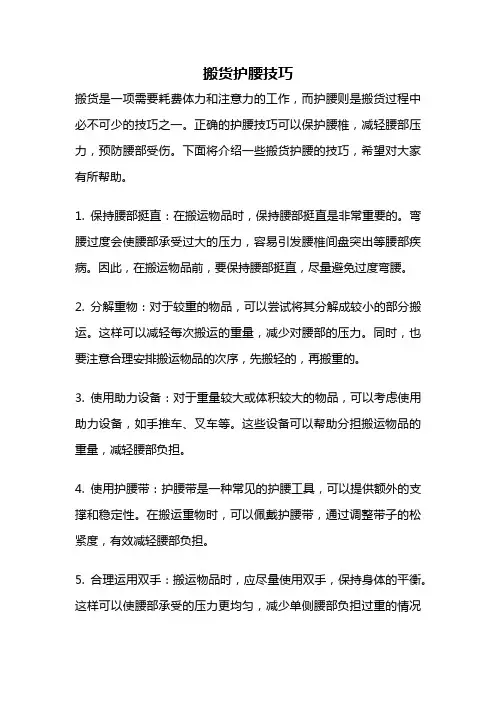 搬货护腰技巧

搬货是一项需要耗费体力和注意力的工作，而护腰则是搬货过程中必不可少的技巧之一。正确的护腰技巧可以保护腰椎，减轻腰部压力，预防腰部受伤。下面将介绍一些搬货护腰的技巧，希望对大家有所帮助。

1. 保持腰部挺直：在搬运物品时，保持腰部挺直是非常重要的。弯腰过度会使腰部承受过大的压力，容易引发腰椎间盘突出等腰部疾病。因此，在搬运物品前，要保持腰部挺直，尽量避免过度弯腰。

2. 分解重物：对于较重的物品，可以尝试将其分解成较小的部分搬运。这样可以减轻每次搬运的重量，减少对腰部的压力。同时，也要注意合理安排搬运物品的次序，先搬轻的，再搬重的。

3. 使用助力设备：对于重量较大或体积较大的物品，可以考虑使用助力设备，如手推车、叉车等。这些设备可以帮助分担搬运物品的重量，减轻腰部负担。

4. 使用护腰带：护腰带是一种常见的护腰工具，可以提供额外的支撑和稳定性。在搬运重物时，可以佩戴护腰带，通过调整带子的松紧度，有效减轻腰部负担。

5. 合理运用双手：搬运物品时，应尽量使用双手，保持身体的平衡。这样可以使腰部承受的压力更均匀，减少单侧腰部负担过重的情况